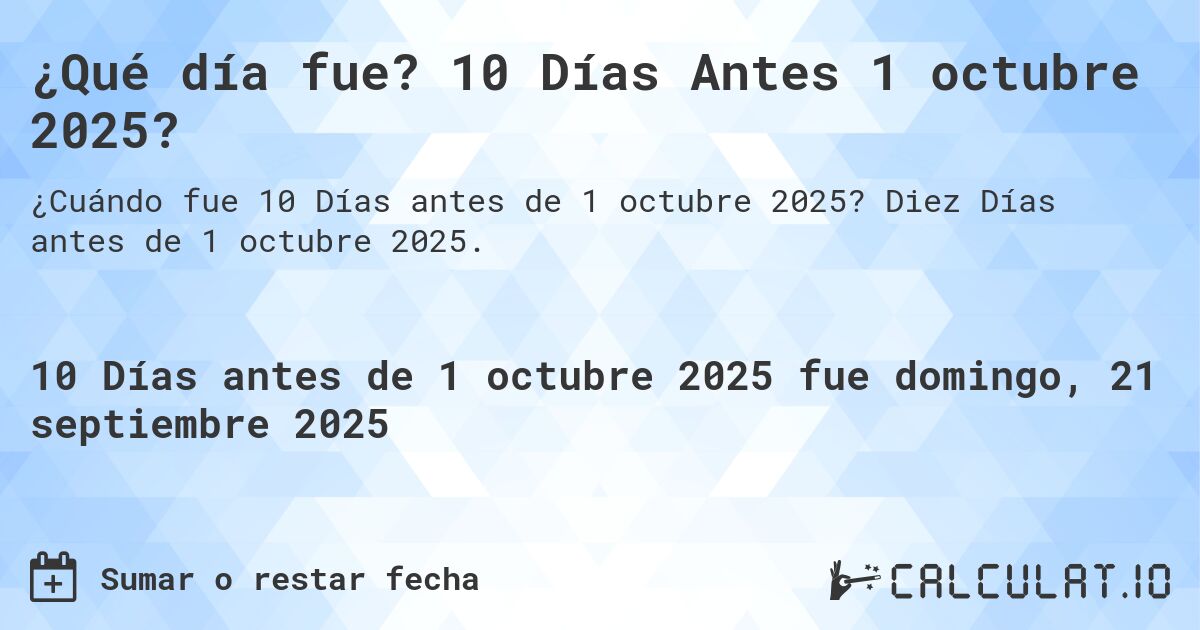 ¿Qué día fue? 10 Días Antes 1 octubre 2025?

¿Cuándo fue 10 Días antes de 1 octubre 2025? Diez Días antes de 1 octubre 2025.

10 Días antes de 1 octubre 2025 fue domingo, 21 septiembre 2025

Sumar o restar fecha

CALCULAT.IO